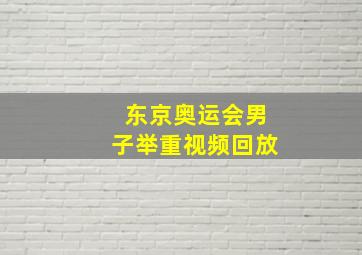 东京奥运会男子举重视频回放